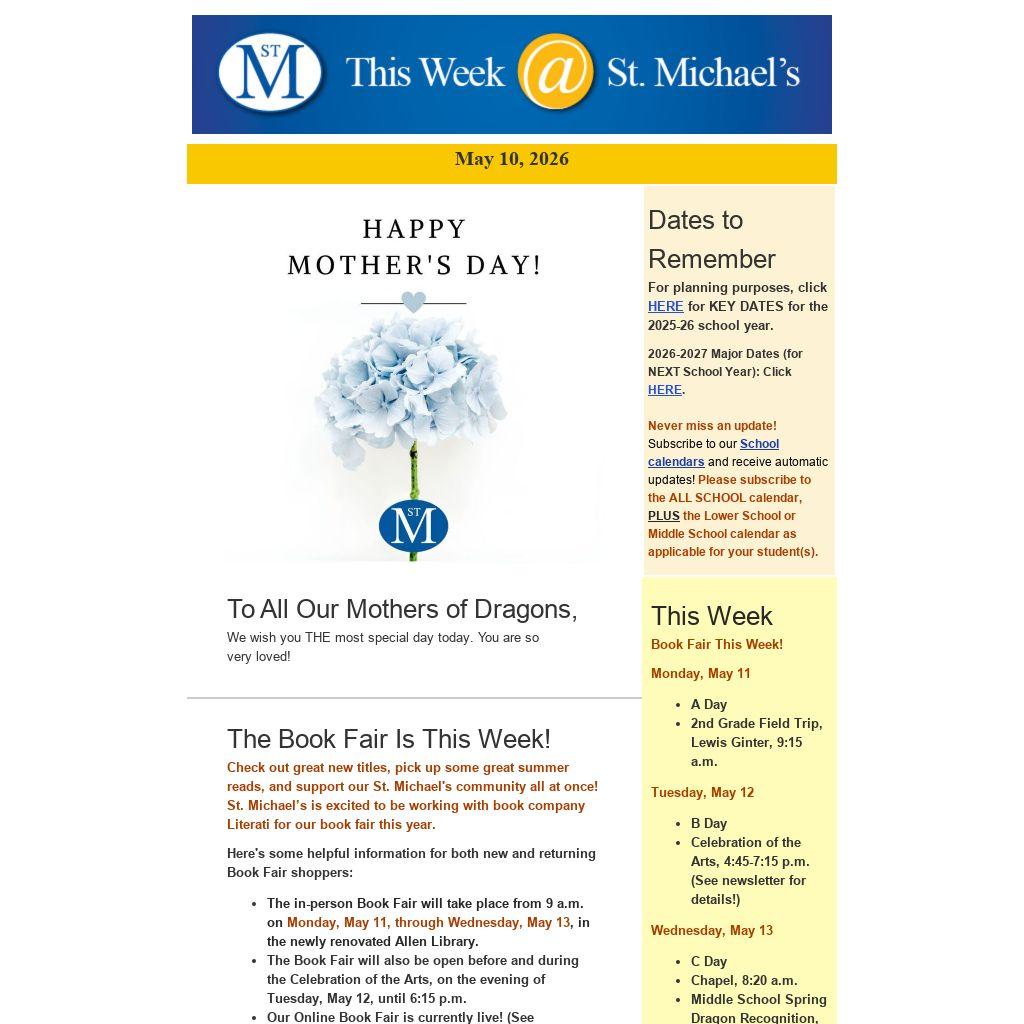 ST M This Week @ St. Michael's

May 10, 2026

HAPPY MOTHER'S DAY!

ST M

To All Our Mothers of Dragons,

We wish you THE most special day today. You are so very loved!

The Book Fair Is This Week!

Check out great new titles, pick up some great summer reads, and support our St. Michael's community all at once! St. Michael's is excited to be working with book company Literati for our book fair this year.

Here's some helpful information for both new and returning Book Fair shoppers:

- The in-person Book Fair will take place from 9 a.m. on Monday, May 11, through Wednesday, May 13, in the newly renovated Allen Library.
- The Book Fair will also be open before and during the Celebration of the Arts, on the evening of Tuesday, May 12, until 6:15 p.m.
- Our Online Book Fair is currently live! (See

Dates to Remember

For planning purposes, click HERE for KEY DATES for the 2025-26 school year.

2026-2027 Major Dates (for NEXT School Year): Click HERE.

Never miss an update! Subscribe to our School calendars and receive automatic updates! Please subscribe to the ALL SCHOOL calendar, PLUS the Lower School or Middle School calendar as applicable for your student(s).

This Week

Book Fair This Week!

Monday, May 11

- A Day
- 2nd Grade Field Trip, Lewis Ginter, 9:15 a.m.

Tuesday, May 12

- B Day
- Celebration of the Arts, 4:45-7:15 p.m. (See newsletter for details!)

Wednesday, May 13

- C Day
- Chapel, 8:20 a.m.
- Middle School Spring Dragon Recognition,